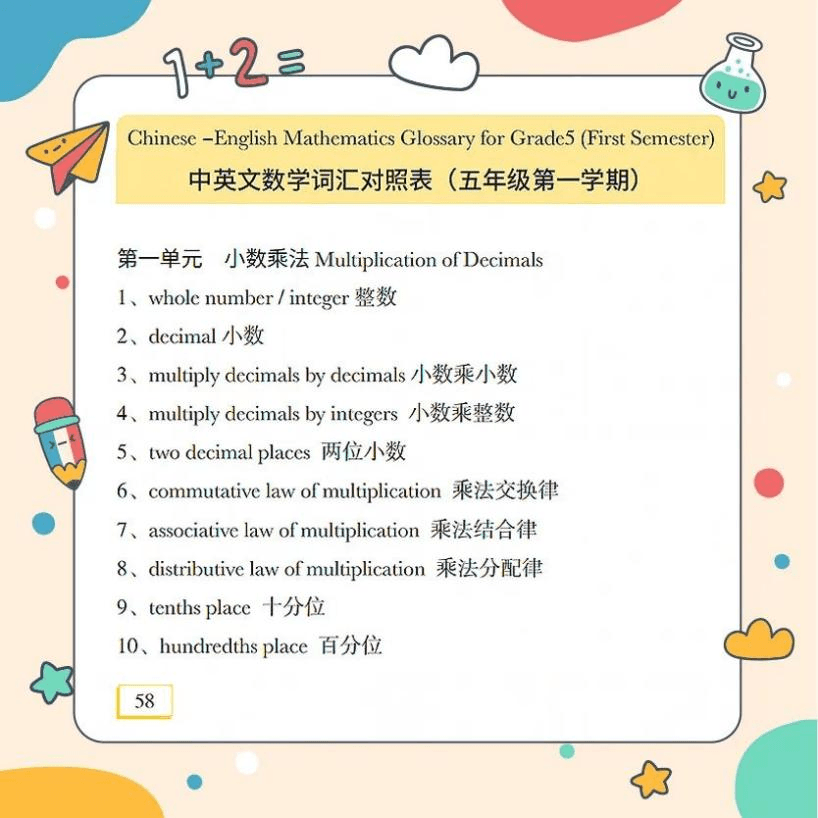 1+2=

Chinese –English Mathematics Glossary for Grade5 (First Semester)
中英文数学词汇对照表（五年级第一学期）

第一单元 小数乘法 Multiplication of Decimals
1、whole number / integer 整数
2、decimal 小数
3、multiply decimals by decimals 小数乘小数
4、multiply decimals by integers 小数乘整数
5、two decimal places 两位小数
6、commutative law of multiplication 乘法交换律
7、associative law of multiplication 乘法结合律
8、distributive law of multiplication 乘法分配律
9、tenths place 十分位
10、hundredths place 百分位

58